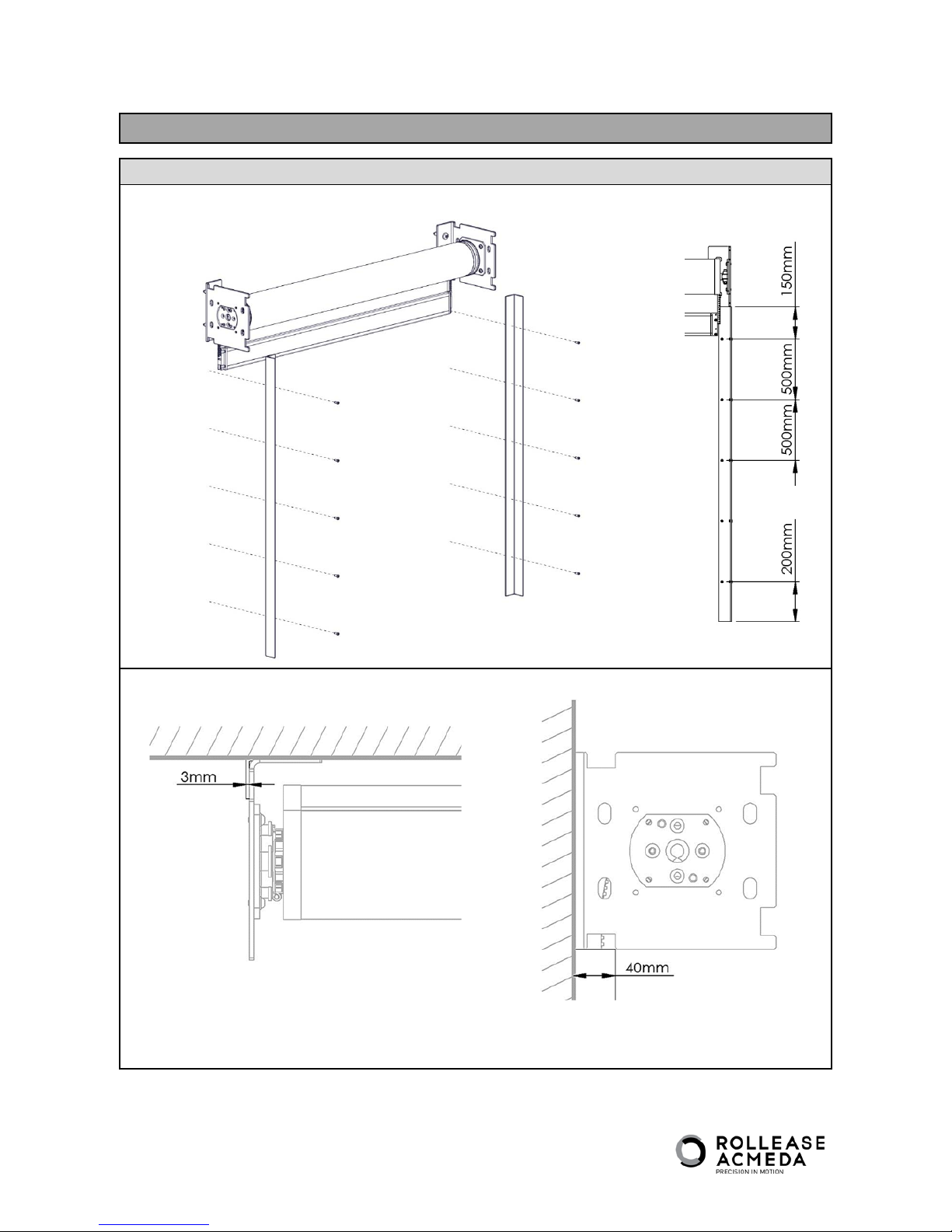 150mm
500mm
500mm
200mm

3mm

40mm

ROLLEASE
ACMEDA
PRECISION IN MOTION